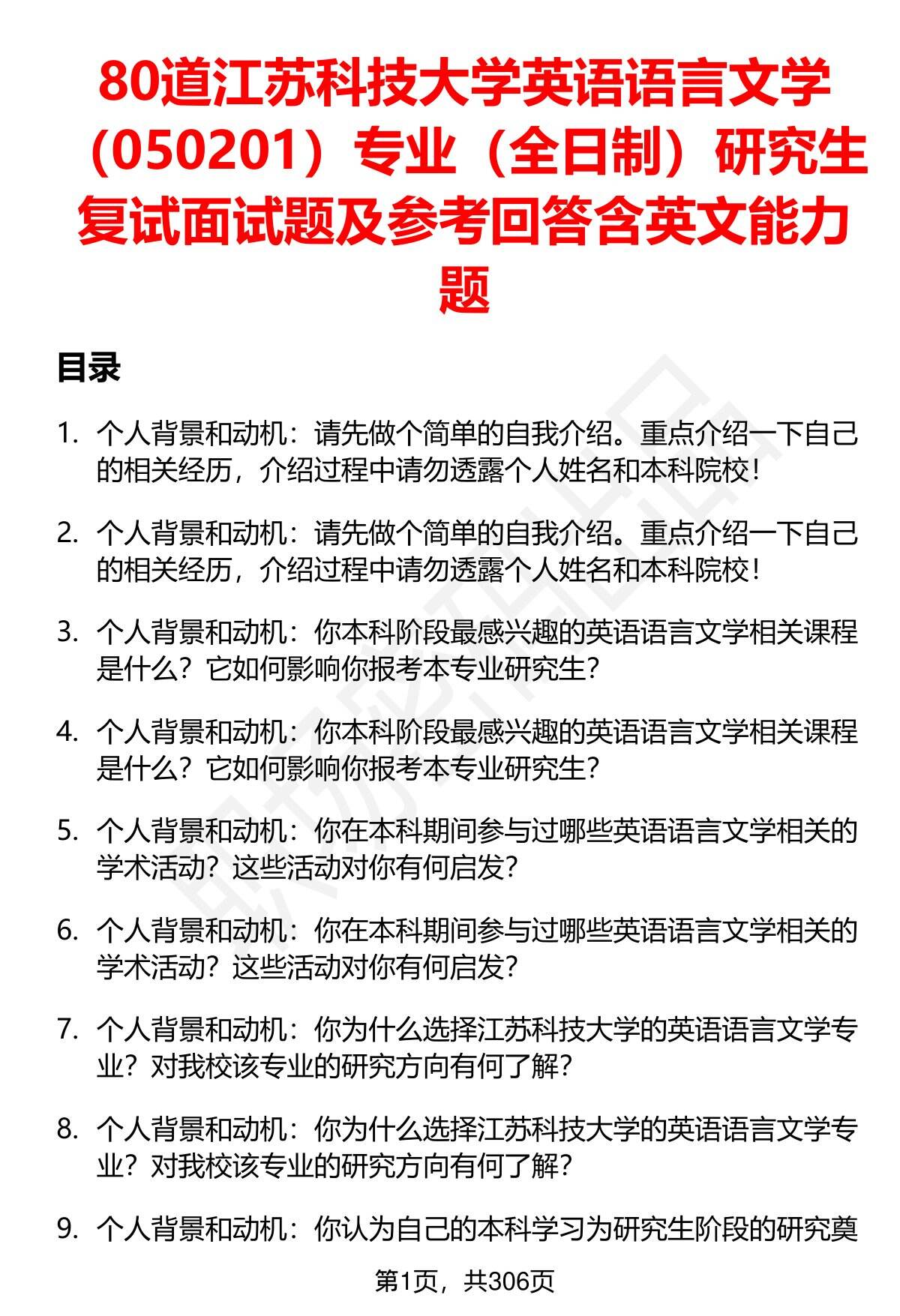 80道江苏科技大学英语语言文学（050201）专业（全日制）研究生复试面试题及参考回答含英文能力题

目录

1. 个人背景和动机：请先做个简单的自我介绍。重点介绍一下自己的相关经历，介绍过程中请勿透露个人姓名和本科院校！

2. 个人背景和动机：请先做个简单的自我介绍。重点介绍一下自己的相关经历，介绍过程中请勿透露个人姓名和本科院校！

3. 个人背景和动机：你本科阶段最感兴趣的英语语言文学相关课程是什么？它如何影响你报考本专业研究生？

4. 个人背景和动机：你本科阶段最感兴趣的英语语言文学相关课程是什么？它如何影响你报考本专业研究生？

5. 个人背景和动机：你在本科期间参与过哪些英语语言文学相关的学术活动？这些活动对你有何启发？

6. 个人背景和动机：你在本科期间参与过哪些英语语言文学相关的学术活动？这些活动对你有何启发？

7. 个人背景和动机：你为什么选择江苏科技大学的英语语言文学专业？对我校该专业的研究方向有何了解？

8. 个人背景和动机：你为什么选择江苏科技大学的英语语言文学专业？对我校该专业的研究方向有何了解？

9. 个人背景和动机：你认为自己的本科学习为研究生阶段的研究奠

第1页，共306页